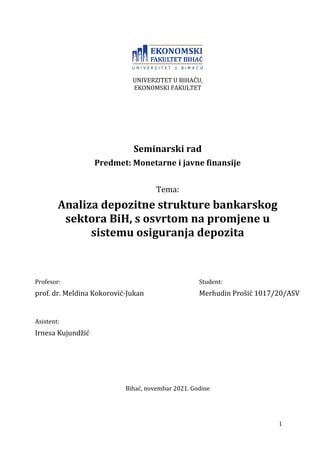 EKONOMSKI FAKULTET BIHAĆ
UNIVERZITET U BIHAĆU

UNIVERZITET U BIHAĆU,
EKONOMSKI FAKULTET

Seminarski rad

Predmet: Monetarne i javne finansije

Tema:

Analiza depozitne strukture bankarskog sektora BiH, s osvrtom na promjene u sistemu osiguranja depozita

Profesor:
prof. dr. Meldina Kokorović-Jukan

Student:
Merhudin Prošić 1017/20/ASV

Asistent:
Irnesa Kujundžić

Bihać, novembar 2021. Godine

1